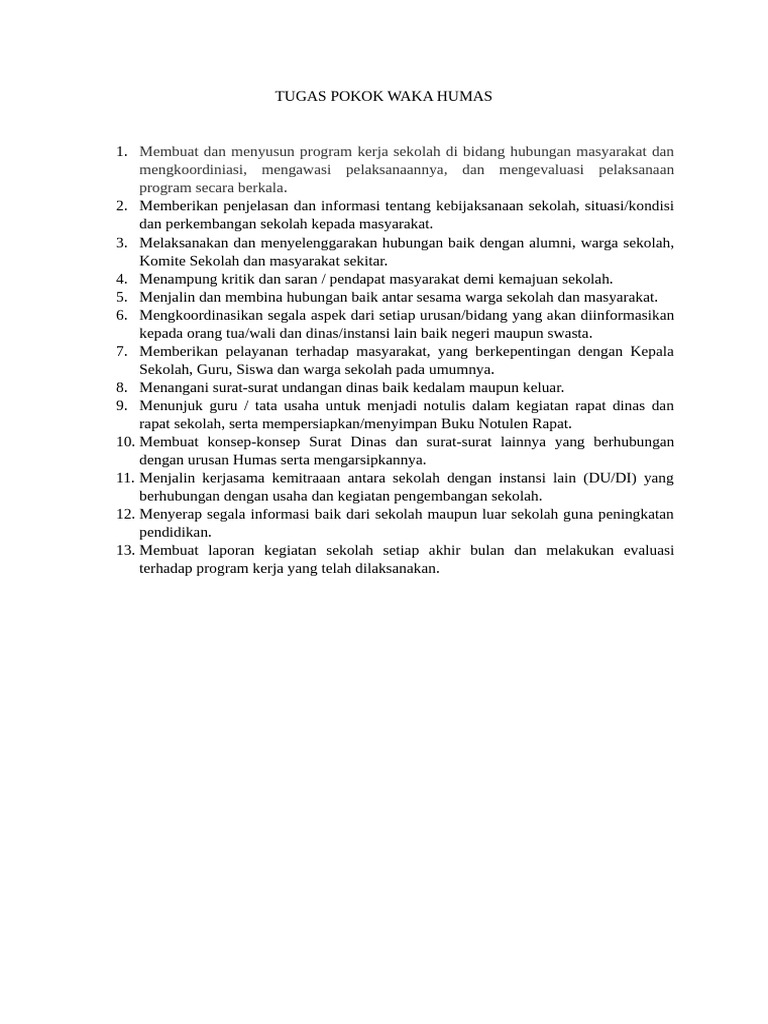 TUGAS POKOK WAKA HUMAS

1. Membuat dan menyusun program kerja sekolah di bidang hubungan masyarakat dan mengkoordiniasi, mengawasi pelaksanaannya, dan mengevaluasi pelaksanaan program secara berkala.
2. Memberikan penjelasan dan informasi tentang kebijaksanaan sekolah, situasi/kondisi dan perkembangan sekolah kepada masyarakat.
3. Melaksanakan dan menyelenggarakan hubungan baik dengan alumni, warga sekolah, Komite Sekolah dan masyarakat sekitar.
4. Menampung kritik dan saran / pendapat masyarakat demi kemajuan sekolah.
5. Menjalin dan membina hubungan baik antar sesama warga sekolah dan masyarakat.
6. Mengkoordinasikan segala aspek dari setiap urusan/bidang yang akan diinformasikan kepada orang tua/wali dan dinas/instansi lain baik negeri maupun swasta.
7. Memberikan pelayanan terhadap masyarakat, yang berkepentingan dengan Kepala Sekolah, Guru, Siswa dan warga sekolah pada umumnya.
8. Menangani surat-surat undangan dinas baik kedalam maupun keluar.
9. Menunjuk guru / tata usaha untuk menjadi notulis dalam kegiatan rapat dinas dan rapat sekolah, serta mempersiapkan/menyimpan Buku Notulen Rapat.
10. Membuat konsep-konsep Surat Dinas dan surat-surat lainnya yang berhubungan dengan urusan Humas serta mengarsipkannya.
11. Menjalin kerjasama kemitraaan antara sekolah dengan instansi lain (DU/DI) yang berhubungan dengan usaha dan kegiatan pengembangan sekolah.
12. Menyerap segala informasi baik dari sekolah maupun luar sekolah guna peningkatan pendidikan.
13. Membuat laporan kegiatan sekolah setiap akhir bulan dan melakukan evaluasi terhadap program kerja yang telah dilaksanakan.